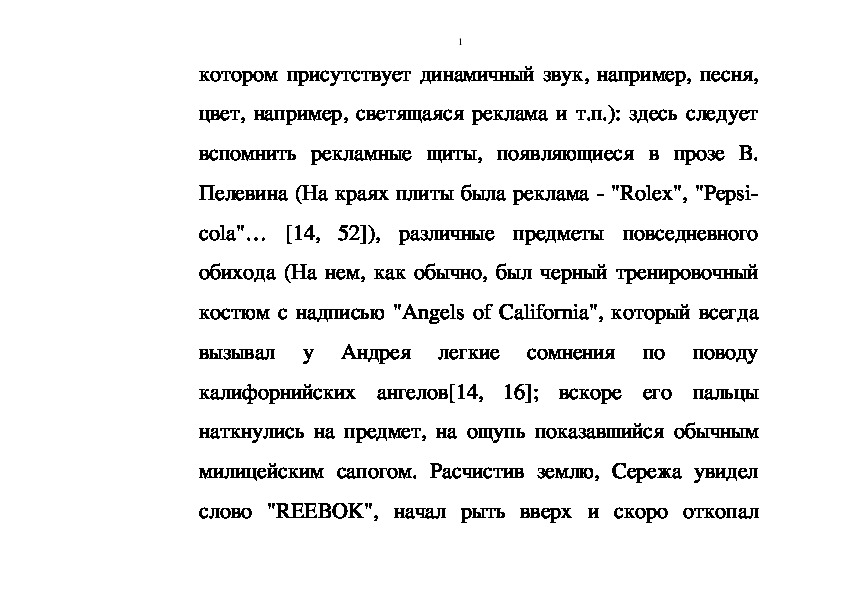 котором присутствует динамичный звук, например, песня, цвет, например, светящаяся реклама и т.п.): здесь следует вспомнить рекламные щиты, появляющиеся в прозе В. Пелевина (На краях плиты была реклама - "Rolex", "Pepsi-cola"... [14, 52]), различные предметы повседневного обихода (На нем, как обычно, был черный тренировочный костюм с надписью "Angels of California", который всегда вызывал у Андрея легкие сомнения по поводу калифорнийских ангелов[14, 16]; вскоре его пальцы наткнулись на предмет, на ощупь показавшийся обычным милицейским сапогом. Расчистив землю, Сережа увидел слово "REEBOK", начал рыть вверх и скоро откопал